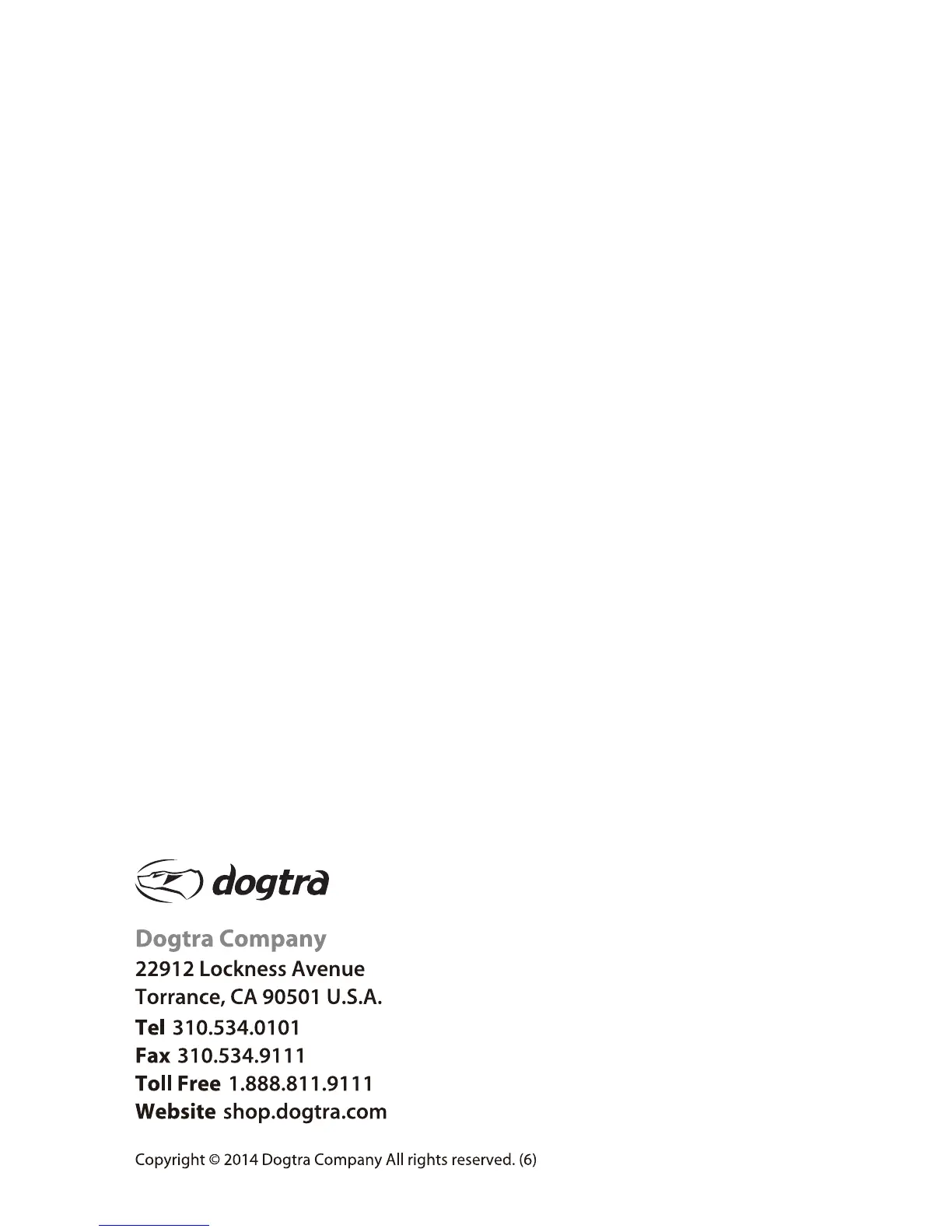 dogtra

Dogtra Company
22912 Lockness Avenue
Torrance, CA 90501 U.S.A.
Tel 310.534.0101
Fax 310.534.9111
Toll Free 1.888.811.9111
Website shop.dogtra.com

Copyright © 2014 Dogtra Company All rights reserved. (6)